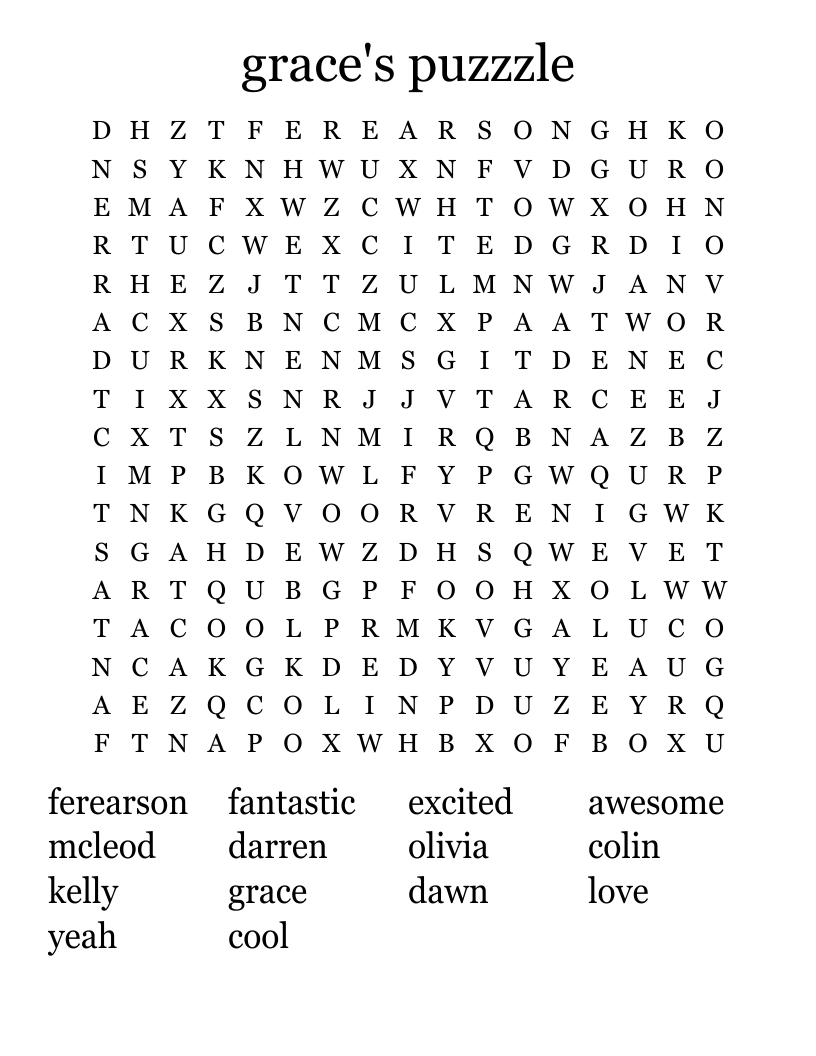 grace's puzzzle

D H Z T F E R E A R S O N G H K O
N S Y K N H W U X N F V D G U R O
E M A F X W Z C W H T O W X O H N
R T U C W E X C I T E D G R D I O
R H E Z J T T Z U L M N W J A N V
A C X S B N C M C X P A A T W O R
D U R K N E N M S G I T D E N E C
T I X X S N R J J V T A R C E E J
C X T S Z L N M I R Q B N A Z B Z
I M P B K O W L F Y P G W Q U R P
T N K G Q V O O R V R E N I G W K
S G A H D E W Z D H S Q W E V E T
A R T Q U B G P F O O H X O L W W
T A C O O L P R M K V G A L U C O
N C A K G K D E D Y V U Y E A U G
A E Z Q C O L I N P D U Z E Y R Q
F T N A P O X W H B X O F B O X U

ferearson
mcleod
kelly
yeah

fantastic
darren
grace
cool

excited
olivia
dawn

awesome
colin
love